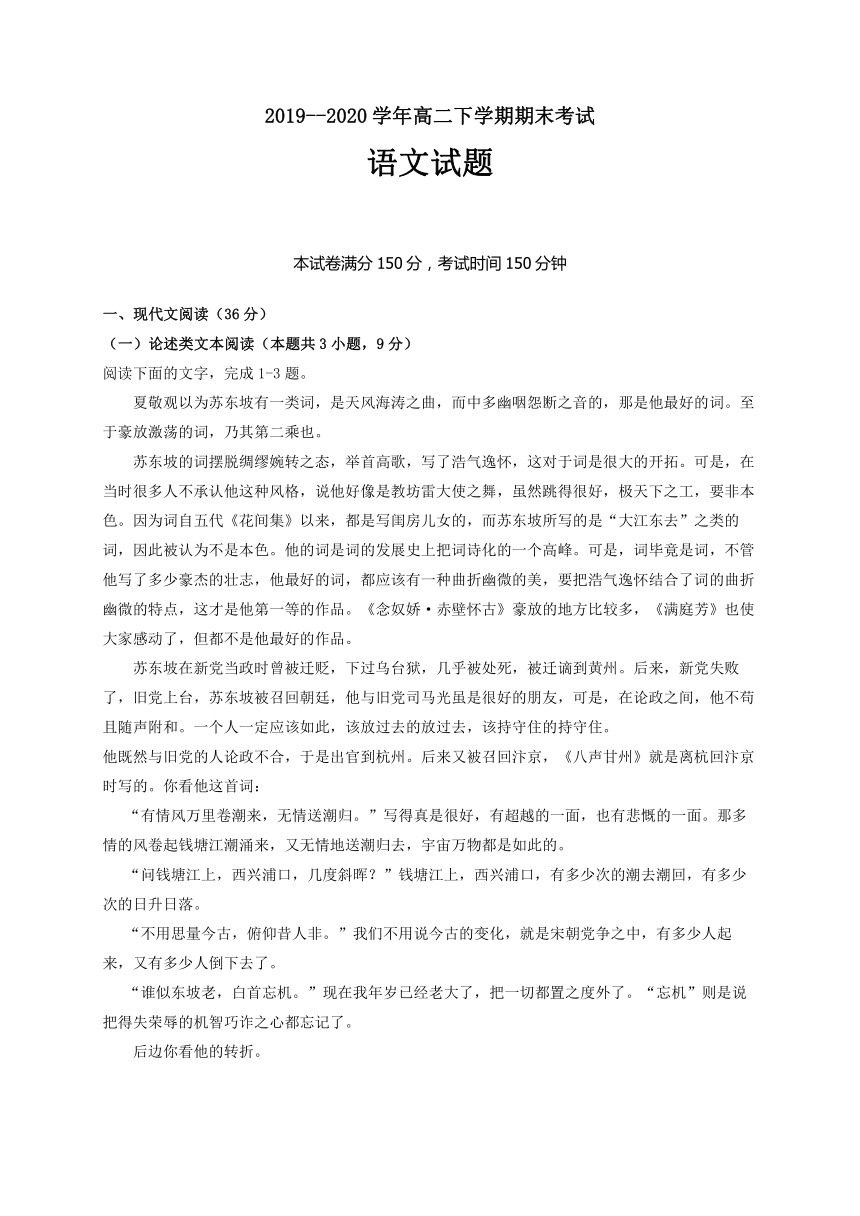 2019--2020 学年高二下学期期末考试

语文试题

本试卷满分 150 分，考试时间 150 分钟

一、现代文阅读（36 分）

（一）论述类文本阅读（本题共 3 小题，9 分）

阅读下面的文字，完成 1-3 题。

夏敬观以为苏东坡有一类词，是天风海涛之曲，而中多幽咽怨断之音的，那是他最好的词。至于豪放激荡的词，乃其第二乘也。

苏东坡的词摆脱绸缪婉转之态，举首高歌，写了浩气逸怀，这对于词是很大的开拓。可是，在当时很多人不承认他这种风格，说他好像是教坊雷大使之舞，虽然跳得很好，极天下之工，要非本色。因为词自五代《花间集》以来，都是写闺房儿女的，而苏东坡所写的是“大江东去”之类的词，因此被认为不是本色。他的词是词的发展史上把词诗化的一个高峰。可是，词毕竟是词，不管他写了多少豪杰的壮志，他最好的词，都应该有一种曲折幽微的美，要把浩气逸怀结合了词的曲折幽微的特点，这才是他第一等的作品。《念奴娇·赤壁怀古》豪放的地方比较多，《满庭芳》也使大家感动了，但都不是他最好的作品。

苏东坡在新党当政时曾被迁贬，下过乌台狱，几乎被处死，被迁谪到黄州。后来，新党失败了，旧党上台，苏东坡被召回朝廷，他与旧党司马光虽是很好的朋友，可是，在论政之间，他不苟且随声附和。一个人一定应该如此，该放过去的放过去，该持守住的持守住。

他既然与旧党的人论政不合，于是出官到杭州。后来又被召回汴京，《八声甘州》就是离杭回汴京时写的。你看他这首词：

“有情风万里卷潮来，无情送潮归。”写得真是很好，有超越的一面，也有悲慨的一面。那多情的风卷起钱塘江潮涌来，又无情地送潮归去，宇宙万物都是如此的。

“问钱塘江上，西兴浦口，几度斜晖？”钱塘江上，西兴浦口，有多少次的潮去潮回，有多少次的日升日落。

“不用思量今古，俯仰昔人非。”我们不用说今古的变化，就是宋朝党争之中，有多少人起来，又有多少人倒下去了。

“谁似东坡老，白首忘机。”现在我年岁已经老大了，把一切都置之度外了。“忘机”则是说把得失荣辱的机智巧诈之心都忘记了。

后边你看他的转折。